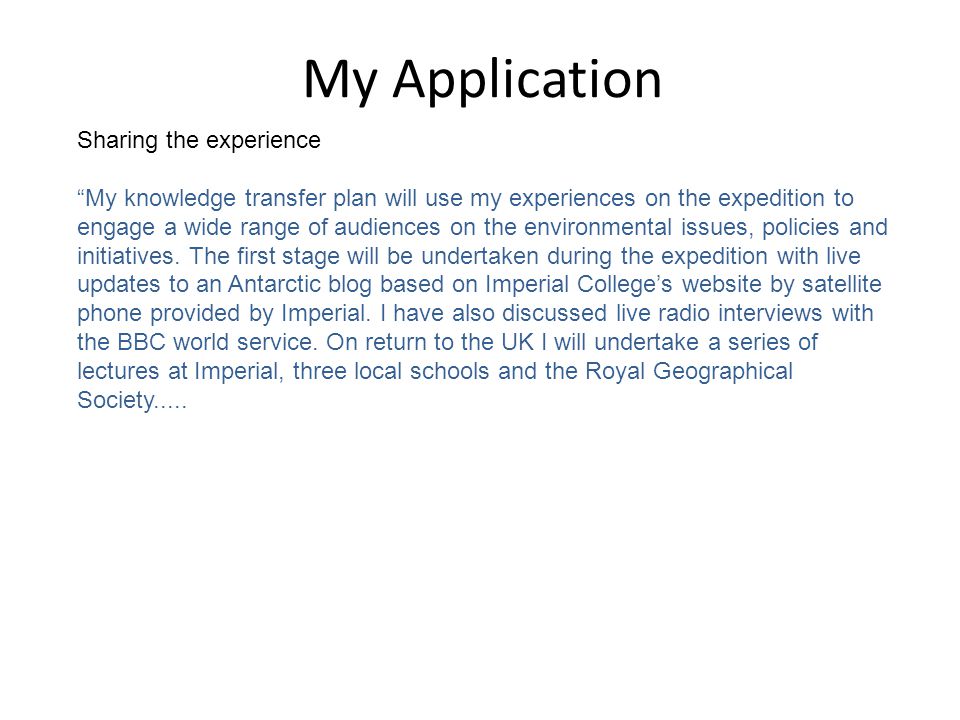 My Application

Sharing the experience

“My knowledge transfer plan will use my experiences on the expedition to engage a wide range of audiences on the environmental issues, policies and initiatives. The first stage will be undertaken during the expedition with live updates to an Antarctic blog based on Imperial College’s website by satellite phone provided by Imperial. I have also discussed live radio interviews with the BBC world service. On return to the UK I will undertake a series of lectures at Imperial, three local schools and the Royal Geographical Society.....